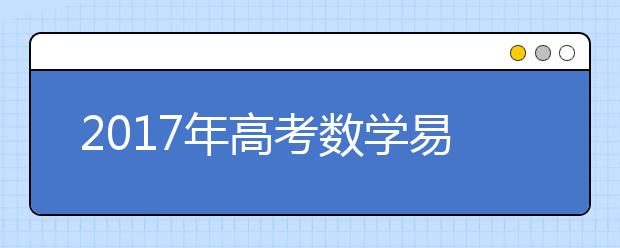 2017年高考数学易